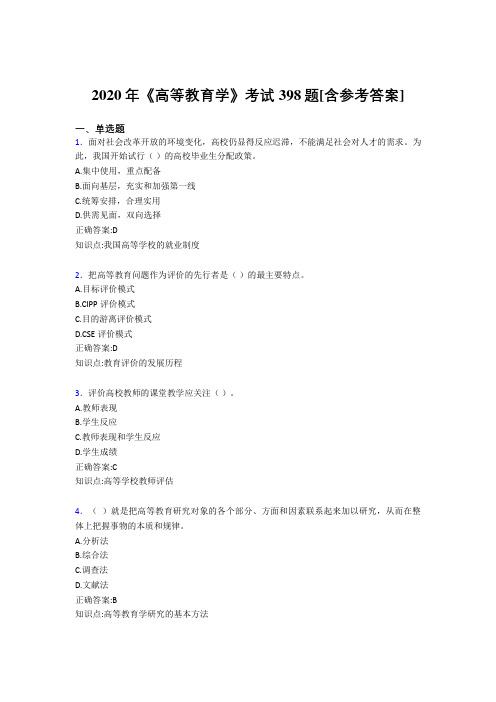 2020 年《高等教育学》考试 398 题[含参考答案]

一、单选题

1．面对社会改革开放的环境变化，高校仍显得反应迟滞，不能满足社会对人才的需求。为此，我国开始试行（ ）的高校毕业生分配政策。
A.集中使用，重点配备
B.面向基层，充实和加强第一线
C.统筹安排，合理实用
D.供需见面，双向选择
正确答案:D
知识点:我国高等学校的就业制度

2．把高等教育问题作为评价的先行者是（ ）的最主要特点。
A.目标评价模式
B.CIPP 评价模式
C.目的游离评价模式
D.CSE 评价模式
正确答案:D
知识点:教育评价的发展历程

3．评价高校教师的课堂教学应关注（ ）。
A.教师表现
B.学生反应
C.教师表现和学生反应
D.学生成绩
正确答案:C
知识点:高等学校教师评估

4．（ ）就是把高等教育研究对象的各个部分、方面和因素联系起来加以研究，从而在整体上把握事物的本质和规律。
A.分析法
B.综合法
C.调查法
D.文献法
正确答案:B
知识点:高等教育学研究的基本方法